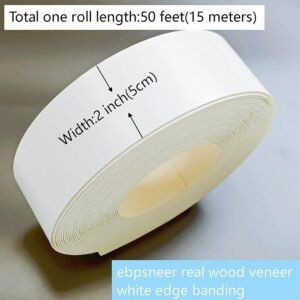 Total one roll length:50 feet(15 meters)

Width:2 inch(5cm)

ebpsneer real wood veneer white edge banding